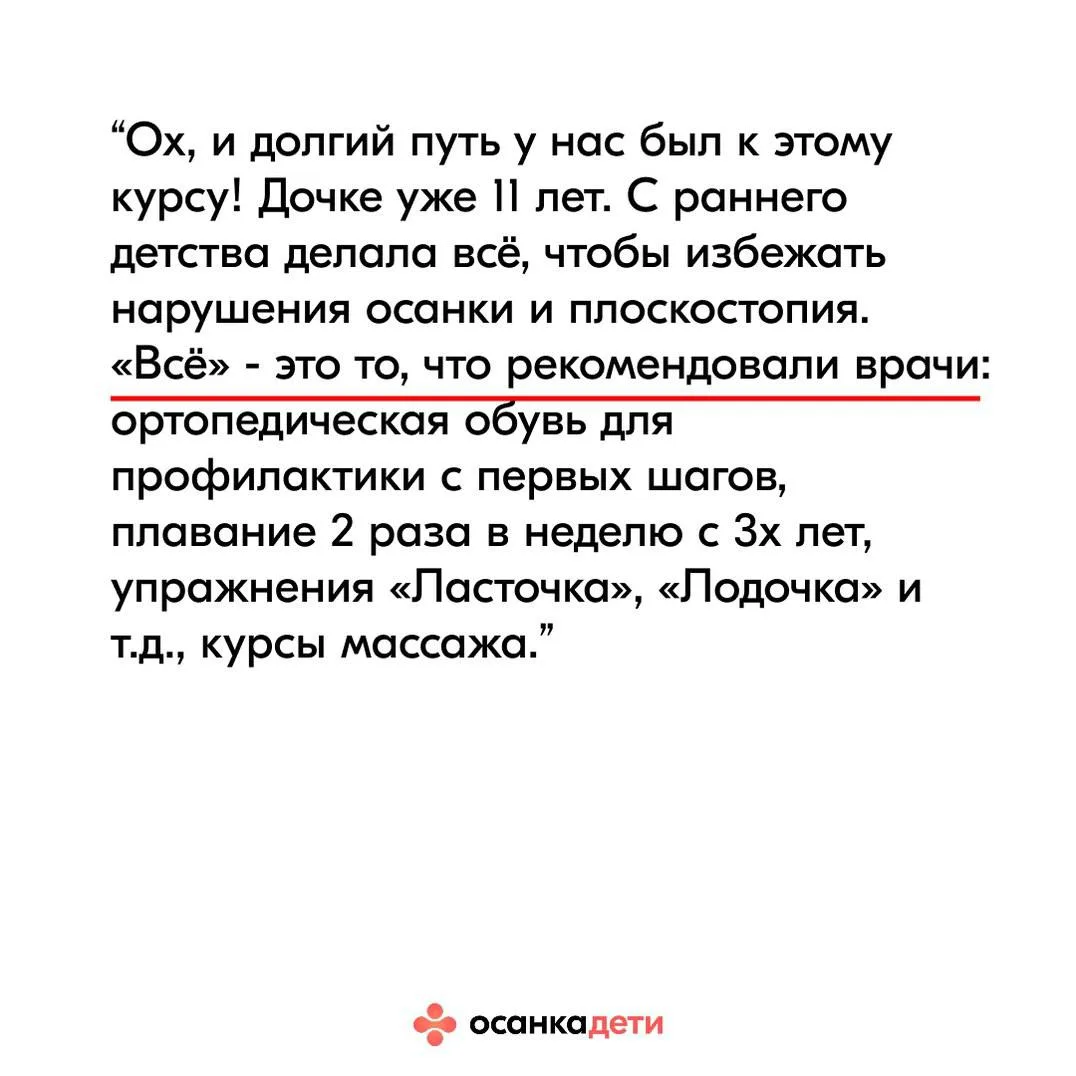 "Ох, и долгий путь у нас был к этому курсу! Дочке уже 11 лет. С раннего детства делала всё, чтобы избежать нарушения осанки и плоскостопия. «Всё» - это то, что рекомендовали врачи: ортопедическая обувь для профилактики с первых шагов, плавание 2 раза в неделю с 3х лет, упражнения «Ласточка», «Лодочка» и т.д., курсы массажа."

осанкадети